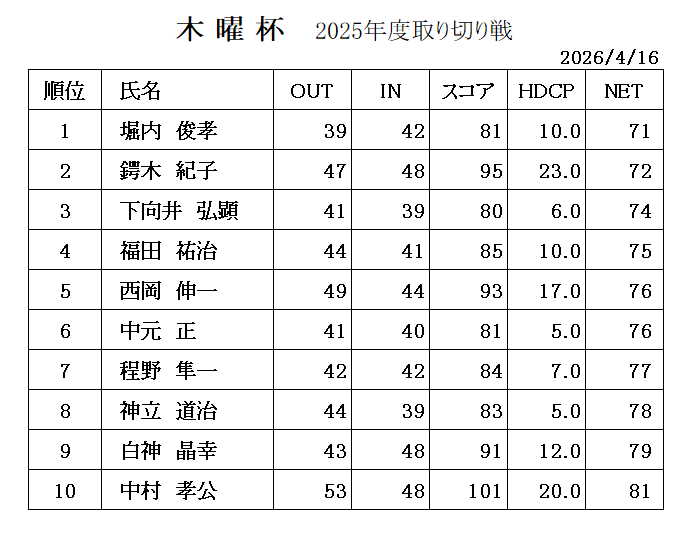 木曜杯 2025年度取り切り戦

2026/4/16

| 順位 | 氏名 | OUT | IN | スコア | HDCP | NET |
|---|---|---|---|---|---|---|
| 1 | 堀内 俊孝 | 39 | 42 | 81 | 10.0 | 71 |
| 2 | 鍔木 紀子 | 47 | 48 | 95 | 23.0 | 72 |
| 3 | 下向井 弘顕 | 41 | 39 | 80 | 6.0 | 74 |
| 4 | 福田 祐治 | 44 | 41 | 85 | 10.0 | 75 |
| 5 | 西岡 伸一 | 49 | 44 | 93 | 17.0 | 76 |
| 6 | 中元 正 | 41 | 40 | 81 | 5.0 | 76 |
| 7 | 程野 隼一 | 42 | 42 | 84 | 7.0 | 77 |
| 8 | 神立 道治 | 44 | 39 | 83 | 5.0 | 78 |
| 9 | 白神 晶幸 | 43 | 48 | 91 | 12.0 | 79 |
| 10 | 中村 孝公 | 53 | 48 | 101 | 20.0 | 81 |